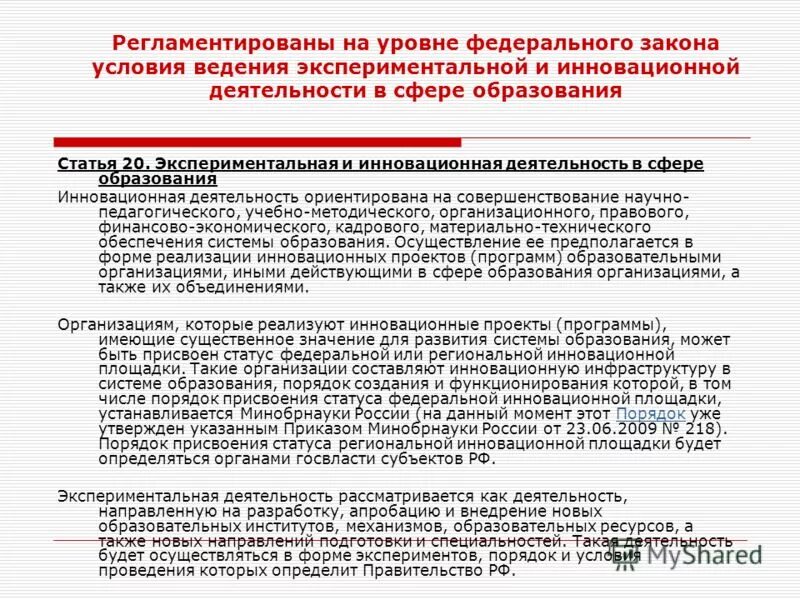 Регламентированы на уровне федерального закона условия ведения экспериментальной и инновационной деятельности в сфере образования

Статья 20. Экспериментальная и инновационная деятельность в сфере образования

Инновационная деятельность ориентирована на совершенствование научно-педагогического, учебно-методического, организационного, правового, финансово-экономического, кадрового, материально-технического обеспечения системы образования. Осуществление ее предполагается в форме реализации инновационных проектов (программ) образовательными организациями, иными действующими в сфере образования организациями, а также их объединениями.

Организациям, которые реализуют инновационные проекты (программы), имеющие существенное значение для развития системы образования, может быть присвоен статус федеральной или региональной инновационной площадки. Такие организации составляют инновационную инфраструктуру в системе образования, порядок создания и функционирования которой, в том числе порядок присвоения статуса федеральной инновационной площадки, устанавливается Минобрнауки России (на данный момент этот Порядок уже утвержден указанным Приказом Минобрнауки России от 23.06.2009 № 218). Порядок присвоения статуса региональной инновационной площадки будет определяться органами госвласти субъектов РФ.

Экспериментальная деятельность рассматривается как деятельность, направленную на разработку, апробацию и внедрение новых образовательных институтов, механизмов, образовательных ресурсов, а также новых направлений подготовки и специальностей. Такая деятельность будет осуществляться в форме экспериментов, порядок и условия проведения которых определит Правительство РФ.

MyShared